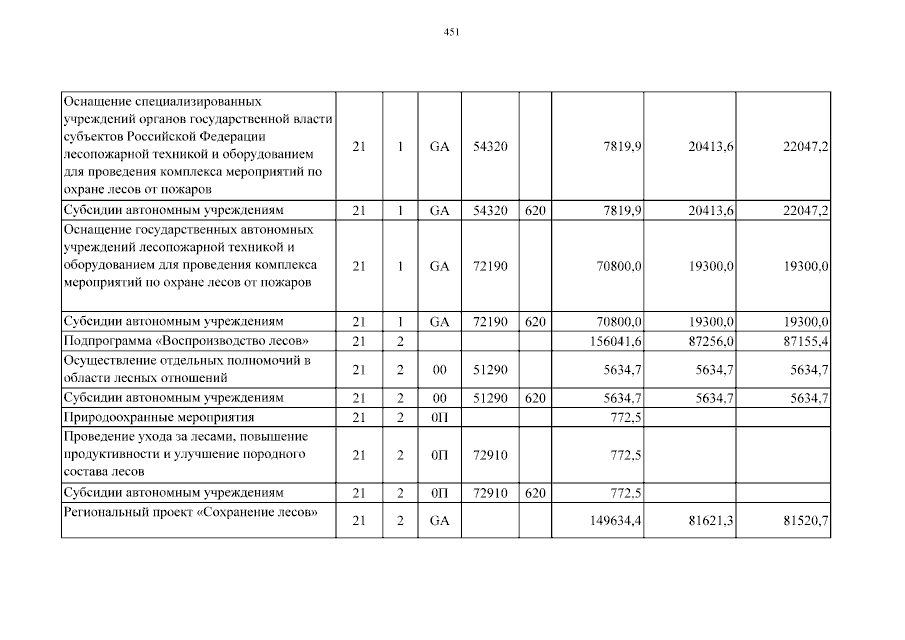 451

| | | | | | | | | |
|---|---|---|---|---|---|---|---|---|
| Оснащение специализированных учреждений органов государственной власти субъектов Российской Федерации лесопожарной техникой и оборудованием для проведения комплекса мероприятий по охране лесов от пожаров | 21 | 1 | GA | 54320 | | 7819,9 | 20413,6 | 22047,2 |
| Субсидии автономным учреждениям | 21 | 1 | GA | 54320 | 620 | 7819,9 | 20413,6 | 22047,2 |
| Оснащение государственных автономных учреждений лесопожарной техникой и оборудованием для проведения комплекса мероприятий по охране лесов от пожаров | 21 | 1 | GA | 72190 | | 70800,0 | 19300,0 | 19300,0 |
| Субсидии автономным учреждениям | 21 | 1 | GA | 72190 | 620 | 70800,0 | 19300,0 | 19300,0 |
| Подпрограмма «Воспроизводство лесов» | 21 | 2 | | | | 156041,6 | 87256,0 | 87155,4 |
| Осуществление отдельных полномочий в области лесных отношений | 21 | 2 | 00 | 51290 | | 5634,7 | 5634,7 | 5634,7 |
| Субсидии автономным учреждениям | 21 | 2 | 00 | 51290 | 620 | 5634,7 | 5634,7 | 5634,7 |
| Природоохранные мероприятия | 21 | 2 | 0П | | | 772,5 | | |
| Проведение ухода за лесами, повышение продуктивности и улучшение породного состава лесов | 21 | 2 | 0П | 72910 | | 772,5 | | |
| Субсидии автономным учреждениям | 21 | 2 | 0П | 72910 | 620 | 772,5 | | |
| Региональный проект «Сохранение лесов» | 21 | 2 | GA | | | 149634,4 | 81621,3 | 81520,7 |